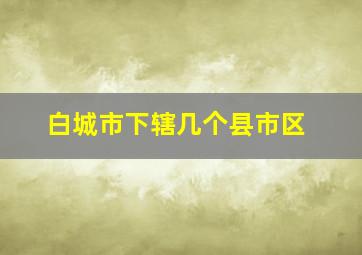 白城市下辖几个县市区